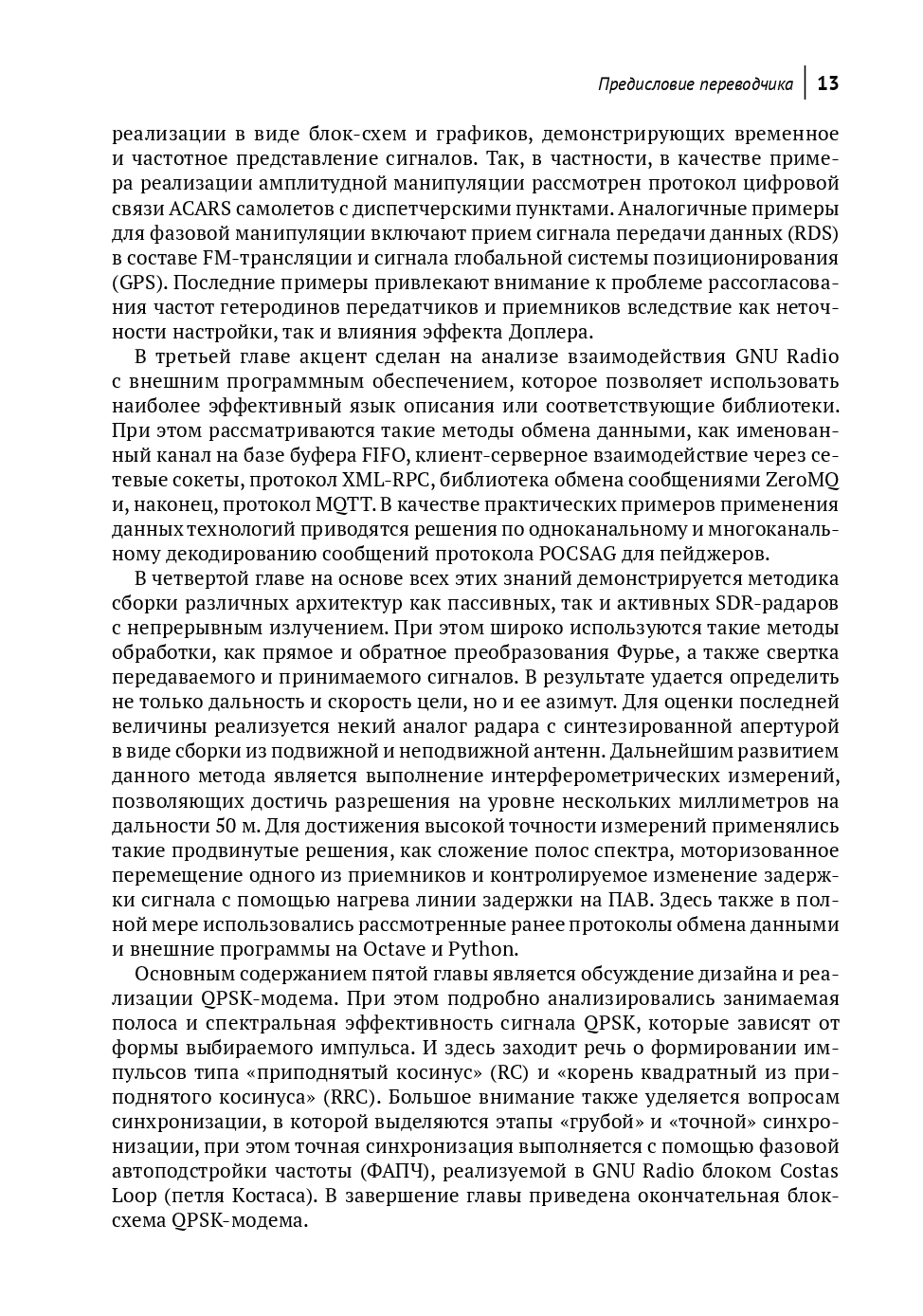 Предисловие переводчика 13

реализации в виде блок-схем и графиков, демонстрирующих временное и частотное представление сигналов. Так, в частности, в качестве примера реализации амплитудной манипуляции рассмотрен протокол цифровой связи ACARS самолетов с диспетчерскими пунктами. Аналогичные примеры для фазовой манипуляции включают прием сигнала передачи данных (RDS) в составе FM-трансляции и сигнала глобальной системы позиционирования (GPS). Последние примеры привлекают внимание к проблеме рассогласования частот гетеродинов передатчиков и приемников вследствие как неточности настройки, так и влияния эффекта Доплера.

В третьей главе акцент сделан на анализе взаимодействия GNU Radio с внешним программным обеспечением, которое позволяет использовать наиболее эффективный язык описания или соответствующие библиотеки. При этом рассматриваются такие методы обмена данными, как именованный канал на базе буфера FIFO, клиент-серверное взаимодействие через сетевые сокеты, протокол XML-RPC, библиотека обмена сообщениями ZeroMQ и, наконец, протокол MQTT. В качестве практических примеров применения данных технологий приводятся решения по одноканальному и многоканальному декодированию сообщений протокола POCSAG для пейджеров.

В четвертой главе на основе всех этих знаний демонстрируется методика сборки различных архитектур как пассивных, так и активных SDR-радаров с непрерывным излучением. При этом широко используются такие методы обработки, как прямое и обратное преобразования Фурье, а также свертка передаваемого и принимаемого сигналов. В результате удается определить не только дальность и скорость цели, но и ее азимут. Для оценки последней величины реализуется некий аналог радара с синтезированной апертурой в виде сборки из подвижной и неподвижной антенн. Дальнейшим развитием данного метода является выполнение интерферометрических измерений, позволяющих достичь разрешения на уровне нескольких миллиметров на дальности 50 м. Для достижения высокой точности измерений применялись такие продвинутые решения, как сложение полос спектра, моторизованное перемещение одного из приемников и контролируемое изменение задержки сигнала с помощью нагрева линии задержки на ПАВ. Здесь также в полной мере использовались рассмотренные ранее протоколы обмена данными и внешние программы на Octave и Python.

Основным содержанием пятой главы является обсуждение дизайна и реализации QPSK-модема. При этом подробно анализировались занимаемая полоса и спектральная эффективность сигнала QPSK, которые зависят от формы выбираемого импульса. И здесь заходит речь о формировании импульсов типа «приподнятый косинус» (RC) и «корень квадратный из приподнятого косинуса» (RRC). Большое внимание также уделяется вопросам синхронизации, в которой выделяются этапы «грубой» и «точной» синхронизации, при этом точная синхронизация выполняется с помощью фазовой автоподстройки частоты (ФАПЧ), реализуемой в GNU Radio блоком Costas Loop (петля Костаса). В завершение главы приведена окончательная блок-схема QPSK-модема.